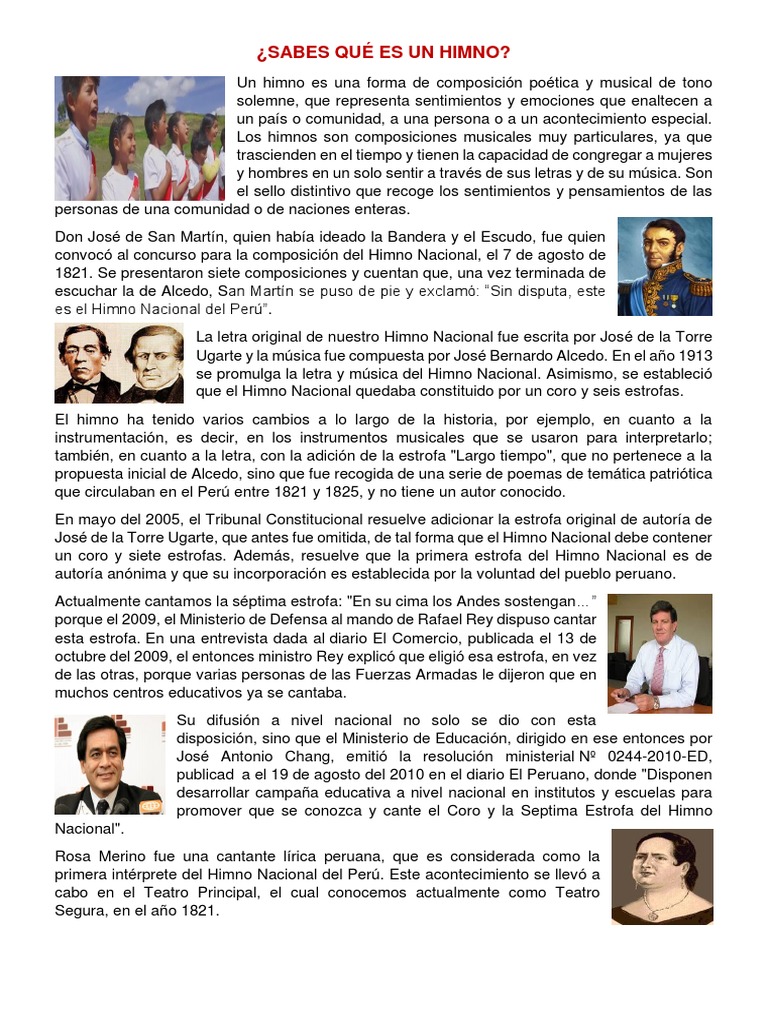 ¿SABES QUÉ ES UN HIMNO?

Un himno es una forma de composición poética y musical de tono solemne, que representa sentimientos y emociones que enaltecen a un país o comunidad, a una persona o a un acontecimiento especial. Los himnos son composiciones musicales muy particulares, ya que trascienden en el tiempo y tienen la capacidad de congregar a mujeres y hombres en un solo sentir a través de sus letras y de su música. Son el sello distintivo que recoge los sentimientos y pensamientos de las personas de una comunidad o de naciones enteras.

Don José de San Martín, quien había ideado la Bandera y el Escudo, fue quien convocó al concurso para la composición del Himno Nacional, el 7 de agosto de 1821. Se presentaron siete composiciones y cuentan que, una vez terminada de escuchar la de Alcedo, San Martín se puso de pie y exclamó: "Sin disputa, este es el Himno Nacional del Perú".

La letra original de nuestro Himno Nacional fue escrita por José de la Torre Ugarte y la música fue compuesta por José Bernardo Alcedo. En el año 1913 se promulga la letra y música del Himno Nacional. Asimismo, se estableció que el Himno Nacional quedaba constituido por un coro y seis estrofas.

El himno ha tenido varios cambios a lo largo de la historia, por ejemplo, en cuanto a la instrumentación, es decir, en los instrumentos musicales que se usaron para interpretarlo; también, en cuanto a la letra, con la adición de la estrofa "Largo tiempo", que no pertenece a la propuesta inicial de Alcedo, sino que fue recogida de una serie de poemas de temática patriótica que circulaban en el Perú entre 1821 y 1825, y no tiene un autor conocido.

En mayo del 2005, el Tribunal Constitucional resuelve adicionar la estrofa original de autoría de José de la Torre Ugarte, que antes fue omitida, de tal forma que el Himno Nacional debe contener un coro y siete estrofas. Además, resuelve que la primera estrofa del Himno Nacional es de autoría anónima y que su incorporación es establecida por la voluntad del pueblo peruano.

Actualmente cantamos la séptima estrofa: "En su cima los Andes sostengan…" porque el 2009, el Ministerio de Defensa al mando de Rafael Rey dispuso cantar esta estrofa. En una entrevista dada al diario El Comercio, publicada el 13 de octubre del 2009, el entonces ministro Rey explicó que eligió esa estrofa, en vez de las otras, porque varias personas de las Fuerzas Armadas le dijeron que en muchos centros educativos ya se cantaba.

Su difusión a nivel nacional no solo se dio con esta disposición, sino que el Ministerio de Educación, dirigido en ese entonces por José Antonio Chang, emitió la resolución ministerial Nº 0244-2010-ED, publicad a el 19 de agosto del 2010 en el diario El Peruano, donde "Disponen desarrollar campaña educativa a nivel nacional en institutos y escuelas para promover que se conozca y cante el Coro y la Septima Estrofa del Himno Nacional".

Rosa Merino fue una cantante lírica peruana, que es considerada como la primera intérprete del Himno Nacional del Perú. Este acontecimiento se llevó a cabo en el Teatro Principal, el cual conocemos actualmente como Teatro Segura, en el año 1821.